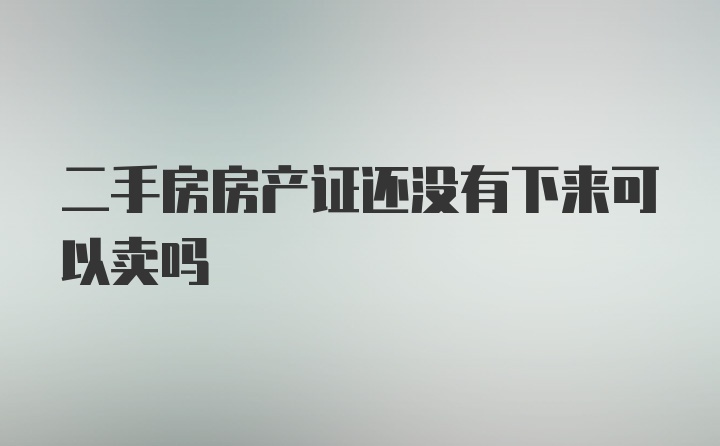 二手房房产证还没有下来可以卖吗